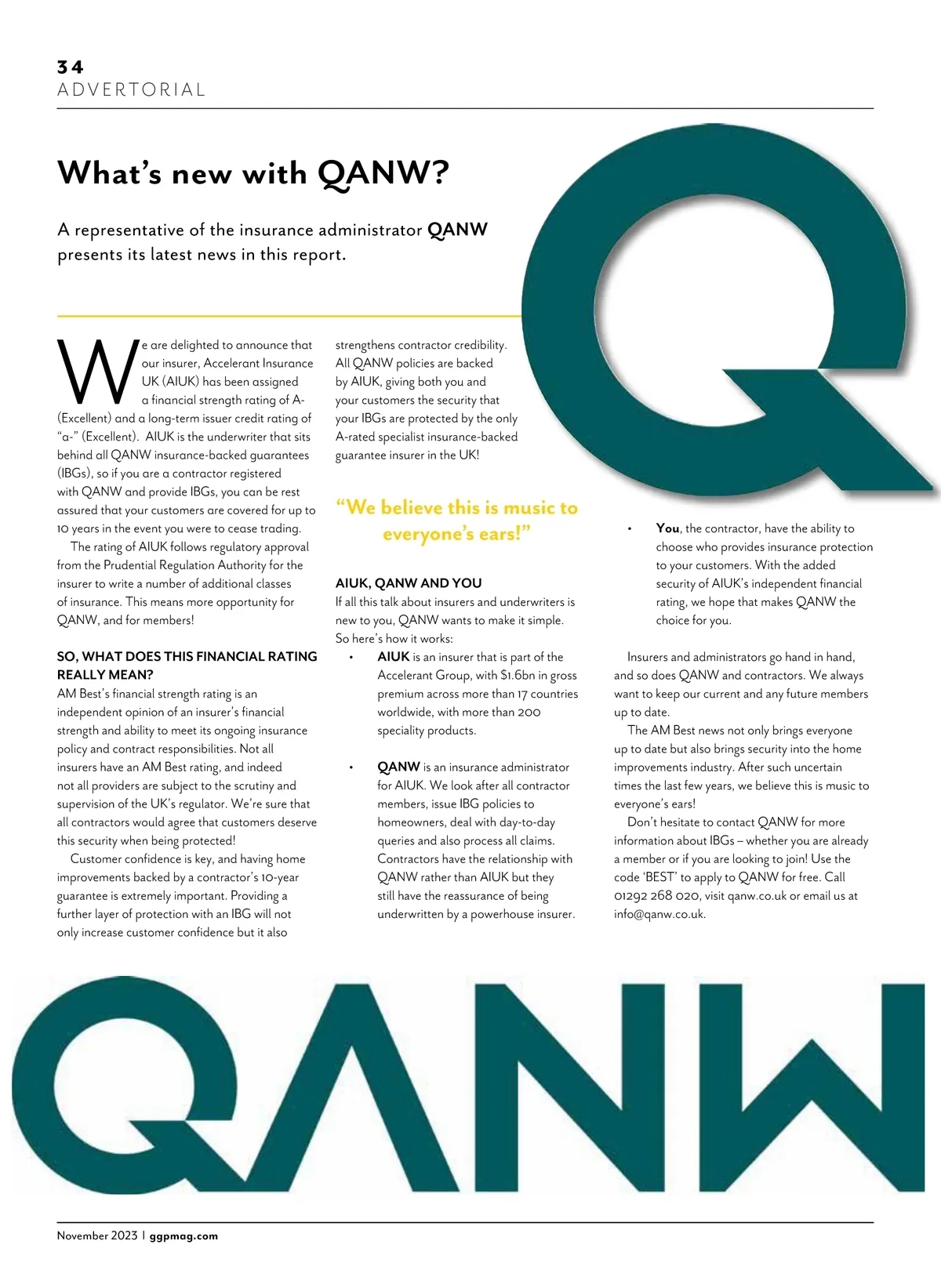 34
ADVERTORIAL

What's new with QANW?

A representative of the insurance administrator QANW presents its latest news in this report.

We are delighted to announce that our insurer, Accelerant Insurance UK (AIUK) has been assigned a financial strength rating of A- (Excellent) and a long-term issuer credit rating of "a-" (Excellent). AIUK is the underwriter that sits behind all QANW insurance-backed guarantees (IBGs), so if you are a contractor registered with QANW and provide IBGs, you can be rest assured that your customers are covered for up to 10 years in the event you were to cease trading.

The rating of AIUK follows regulatory approval from the Prudential Regulation Authority for the insurer to write a number of additional classes of insurance. This means more opportunity for QANW, and for members!

SO, WHAT DOES THIS FINANCIAL RATING REALLY MEAN?
AM Best's financial strength rating is an independent opinion of an insurer's financial strength and ability to meet its ongoing insurance policy and contract responsibilities. Not all insurers have an AM Best rating, and indeed not all providers are subject to the scrutiny and supervision of the UK's regulator. We're sure that all contractors would agree that customers deserve this security when being protected!

Customer confidence is key, and having home improvements backed by a contractor's 10-year guarantee is extremely important. Providing a further layer of protection with an IBG will not only increase customer confidence but it also strengthens contractor credibility. All QANW policies are backed by AIUK, giving both you and your customers the security that your IBGs are protected by the only A-rated specialist insurance-backed guarantee insurer in the UK!

"We believe this is music to everyone's ears!"

AIUK, QANW AND YOU
If all this talk about insurers and underwriters is new to you, QANW wants to make it simple. So here's how it works:
• AIUK is an insurer that is part of the Accelerant Group, with $1.6bn in gross premium across more than 17 countries worldwide, with more than 200 speciality products.

• QANW is an insurance administrator for AIUK. We look after all contractor members, issue IBG policies to homeowners, deal with day-to-day queries and also process all claims. Contractors have the relationship with QANW rather than AIUK but they still have the reassurance of being underwritten by a powerhouse insurer.

• You, the contractor, have the ability to choose who provides insurance protection to your customers. With the added security of AIUK's independent financial rating, we hope that makes QANW the choice for you.

Insurers and administrators go hand in hand, and so does QANW and contractors. We always want to keep our current and any future members up to date.

The AM Best news not only brings everyone up to date but also brings security into the home improvements industry. After such uncertain times the last few years, we believe this is music to everyone's ears!

Don't hesitate to contact QANW for more information about IBGs – whether you are already a member or if you are looking to join! Use the code 'BEST' to apply to QANW for free. Call 01292 268 020, visit qanw.co.uk or email us at info@qanw.co.uk.

QANW

November 2023 | ggpmag.com